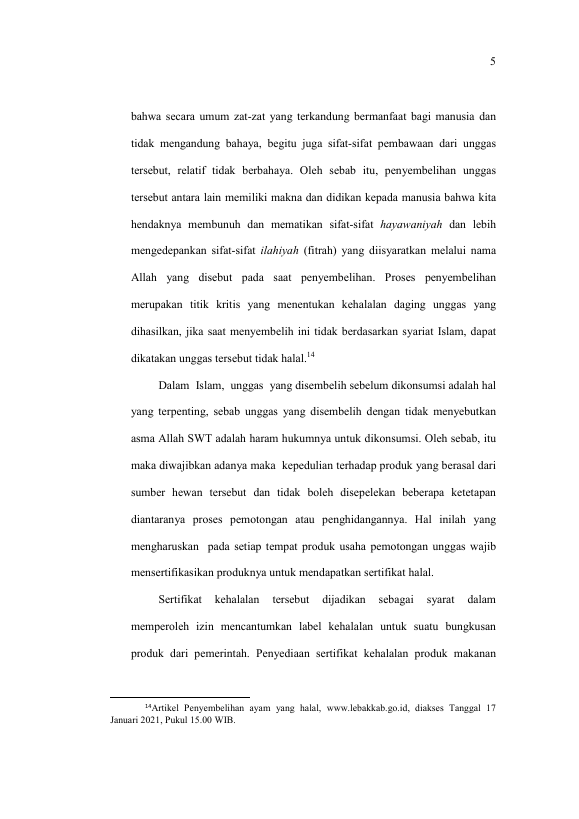 5

bahwa secara umum zat-zat yang terkandung bermanfaat bagi manusia dan tidak mengandung bahaya, begitu juga sifat-sifat pembawaan dari unggas tersebut, relatif tidak berbahaya. Oleh sebab itu, penyembelihan unggas tersebut antara lain memiliki makna dan didikan kepada manusia bahwa kita hendaknya membunuh dan mematikan sifat-sifat hayawaniyah dan lebih mengedepankan sifat-sifat ilahiyah (fitrah) yang diisyaratkan melalui nama Allah yang disebut pada saat penyembelihan. Proses penyembelihan merupakan titik kritis yang menentukan kehalalan daging unggas yang dihasilkan, jika saat menyembelih ini tidak berdasarkan syariat Islam, dapat dikatakan unggas tersebut tidak halal.$^{14}$

Dalam Islam, unggas yang disembelih sebelum dikonsumsi adalah hal yang terpenting, sebab unggas yang disembelih dengan tidak menyebutkan asma Allah SWT adalah haram hukumnya untuk dikonsumsi. Oleh sebab, itu maka diwajibkan adanya maka kepedulian terhadap produk yang berasal dari sumber hewan tersebut dan tidak boleh disepelekan beberapa ketetapan diantaranya proses pemotongan atau penghidangannya. Hal inilah yang mengharuskan pada setiap tempat produk usaha pemotongan unggas wajib mensertifikasikan produknya untuk mendapatkan sertifikat halal.

Sertifikat kehalalan tersebut dijadikan sebagai syarat dalam memperoleh izin mencantumkan label kehalalan untuk suatu bungkusan produk dari pemerintah. Penyediaan sertifikat kehalalan produk makanan

$^{14}$Artikel Penyembelihan ayam yang halal, www.lebakkab.go.id, diakses Tanggal 17 Januari 2021, Pukul 15.00 WIB.